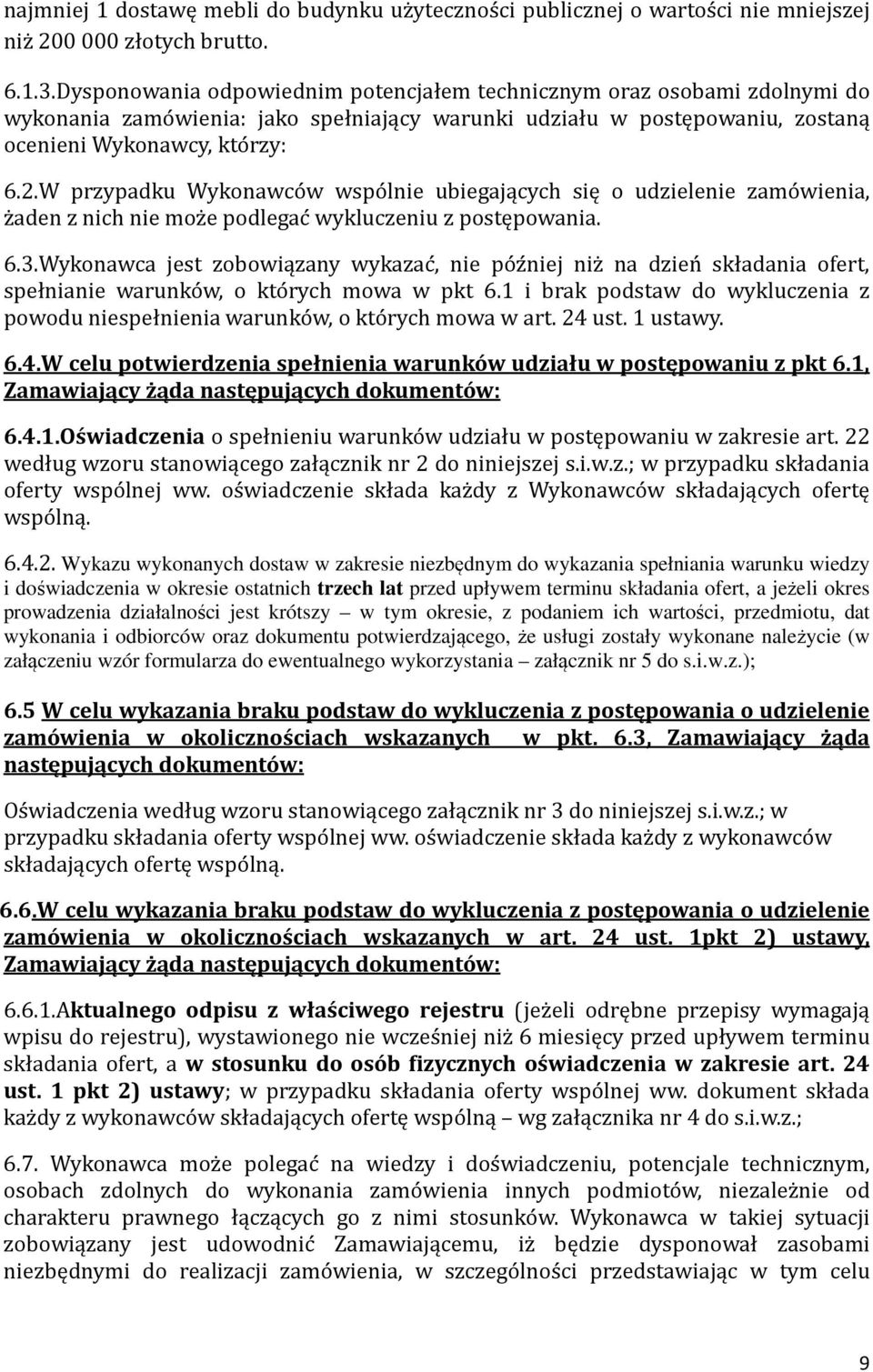 najmniej 1 dostawę mebli do budynku użyteczności publicznej o wartości nie mniejszej niż 200 000 złotych brutto.

6.1.3.Dysponowania odpowiednim potencjałem technicznym oraz osobami zdolnymi do wykonania zamówienia: jako spełniający warunki udziału w postępowaniu, zostaną ocenieni Wykonawcy, którzy:

6.2.W przypadku Wykonawców wspólnie ubiegających się o udzielenie zamówienia, żaden z nich nie może podlegać wykluczeniu z postępowania.

6.3.Wykonawca jest zobowiązany wykazać, nie później niż na dzień składania ofert, spełnianie warunków, o których mowa w pkt 6.1 i brak podstaw do wykluczenia z powodu niespełnienia warunków, o których mowa w art. 24 ust. 1 ustawy.

6.4.W celu potwierdzenia spełnienia warunków udziału w postępowaniu z pkt 6.1, Zamawiający żąda następujących dokumentów:

6.4.1.Oświadczenia o spełnieniu warunków udziału w postępowaniu w zakresie art. 22 według wzoru stanowiącego załącznik nr 2 do niniejszej s.i.w.z.; w przypadku składania oferty wspólnej ww. oświadczenie składa każdy z Wykonawców składających ofertę wspólną.

6.4.2. Wykazu wykonanych dostaw w zakresie niezbędnym do wykazania spełniania warunku wiedzy i doświadczenia w okresie ostatnich trzech lat przed upływem terminu składania ofert, a jeżeli okres prowadzenia działalności jest krótszy – w tym okresie, z podaniem ich wartości, przedmiotu, dat wykonania i odbiorców oraz dokumentu potwierdzającego, że usługi zostały wykonane należycie (w załączeniu wzór formularza do ewentualnego wykorzystania – załącznik nr 5 do s.i.w.z.);

6.5 W celu wykazania braku podstaw do wykluczenia z postępowania o udzielenie zamówienia w okolicznościach wskazanych w pkt. 6.3, Zamawiający żąda następujących dokumentów:

Oświadczenia według wzoru stanowiącego załącznik nr 3 do niniejszej s.i.w.z.; w przypadku składania oferty wspólnej ww. oświadczenie składa każdy z wykonawców składających ofertę wspólną.

6.6.W celu wykazania braku podstaw do wykluczenia z postępowania o udzielenie zamówienia w okolicznościach wskazanych w art. 24 ust. 1pkt 2) ustawy, Zamawiający żąda następujących dokumentów:

6.6.1.Aktualnego odpisu z właściwego rejestru (jeżeli odrębne przepisy wymagają wpisu do rejestru), wystawionego nie wcześniej niż 6 miesięcy przed upływem terminu składania ofert, a w stosunku do osób fizycznych oświadczenia w zakresie art. 24 ust. 1 pkt 2) ustawy; w przypadku składania oferty wspólnej ww. dokument składa każdy z wykonawców składających ofertę wspólną – wg załącznika nr 4 do s.i.w.z.;

6.7. Wykonawca może polegać na wiedzy i doświadczeniu, potencjale technicznym, osobach zdolnych do wykonania zamówienia innych podmiotów, niezależnie od charakteru prawnego łączących go z nimi stosunków. Wykonawca w takiej sytuacji zobowiązany jest udowodnić Zamawiającemu, iż będzie dysponował zasobami niezbędnymi do realizacji zamówienia, w szczególności przedstawiając w tym celu

9